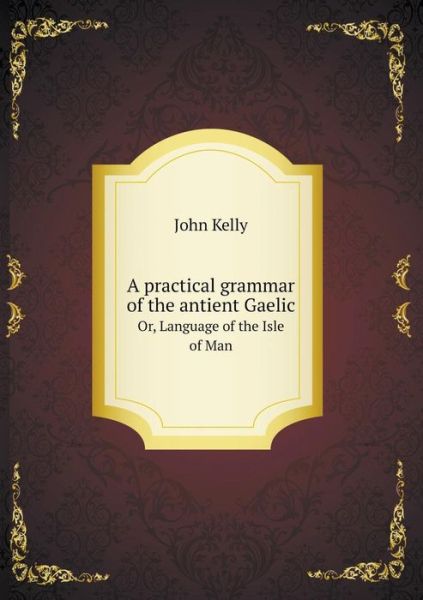 John Kelly

A practical grammar of the antient Gaelic
Or, Language of the Isle of Man